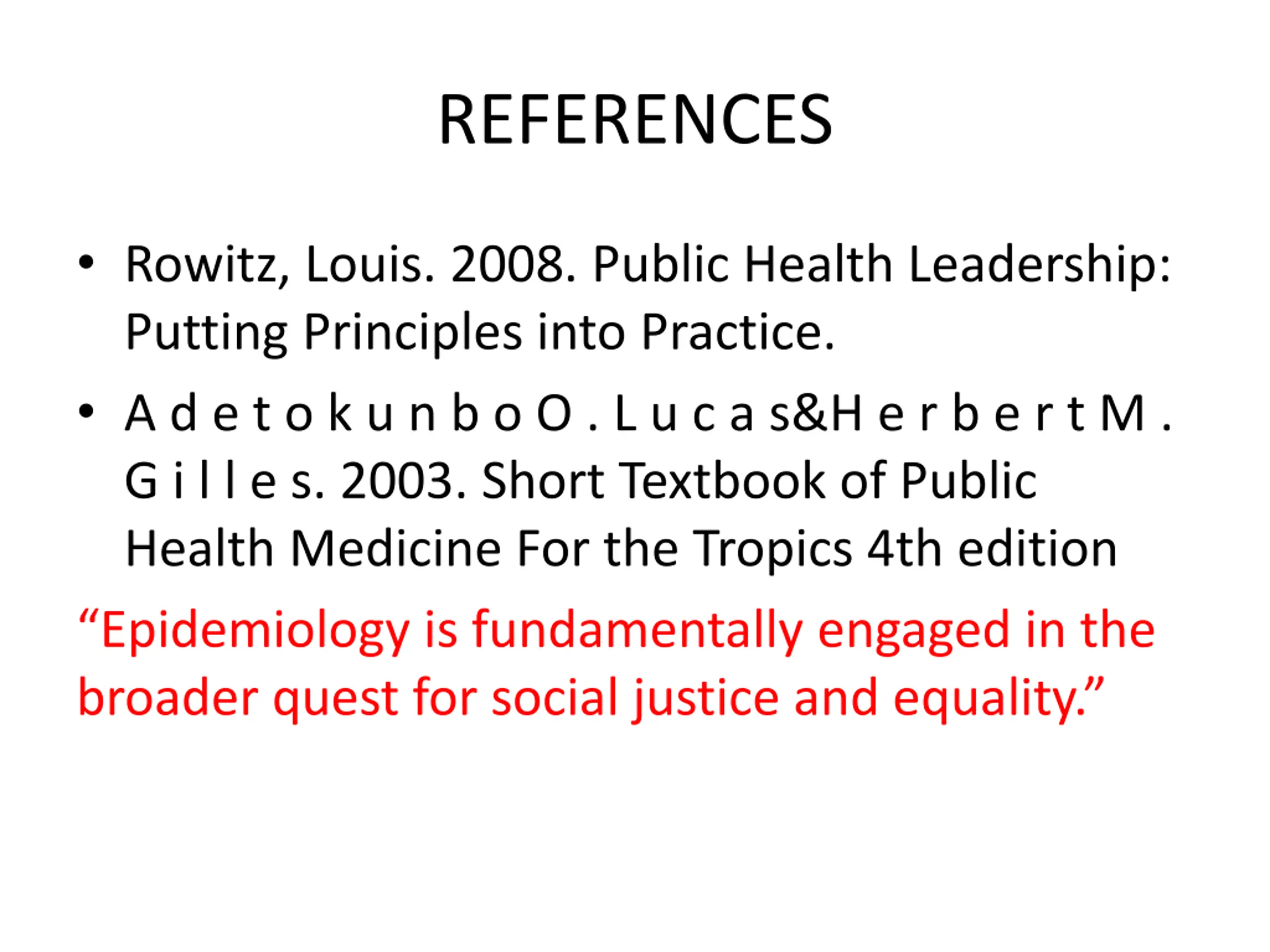 REFERENCES

• Rowitz, Louis. 2008. Public Health Leadership: Putting Principles into Practice.

• A d e t o k u n b o O . L u c a s&H e r b e r t M . G i l l e s. 2003. Short Textbook of Public Health Medicine For the Tropics 4th edition

“Epidemiology is fundamentally engaged in the broader quest for social justice and equality.”